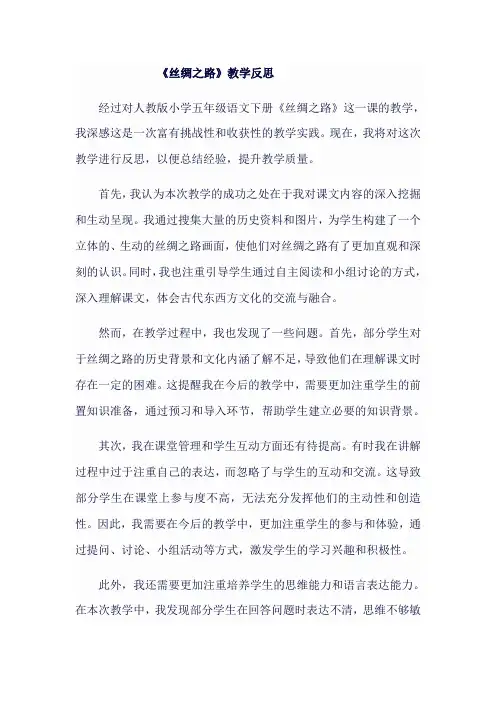 《丝绸之路》教学反思

经过对人教版小学五年级语文下册《丝绸之路》这一课的教学，我深感这是一次富有挑战性和收获性的教学实践。现在，我将对这次教学进行反思，以便总结经验，提升教学质量。

首先，我认为本次教学的成功之处在于我对课文内容的深入挖掘和生动呈现。我通过搜集大量的历史资料和图片，为学生构建了一个立体的、生动的丝绸之路画面，使他们对丝绸之路有了更加直观和深刻的认识。同时，我也注重引导学生通过自主阅读和小组讨论的方式，深入理解课文，体会古代东西方文化的交流与融合。

然而，在教学过程中，我也发现了一些问题。首先，部分学生对于丝绸之路的历史背景和文化内涵了解不足，导致他们在理解课文时存在一定的困难。这提醒我在今后的教学中，需要更加注重学生的前置知识准备，通过预习和导入环节，帮助学生建立必要的知识背景。

其次，我在课堂管理和学生互动方面还有待提高。有时我在讲解过程中过于注重自己的表达，而忽略了与学生的互动和交流。这导致部分学生在课堂上参与度不高，无法充分发挥他们的主动性和创造性。因此，我需要在今后的教学中，更加注重学生的参与和体验，通过提问、讨论、小组活动等方式，激发学生的学习兴趣和积极性。

此外，我还需要更加注重培养学生的思维能力和语言表达能力。在本次教学中，我发现部分学生在回答问题时表达不清，思维不够敏